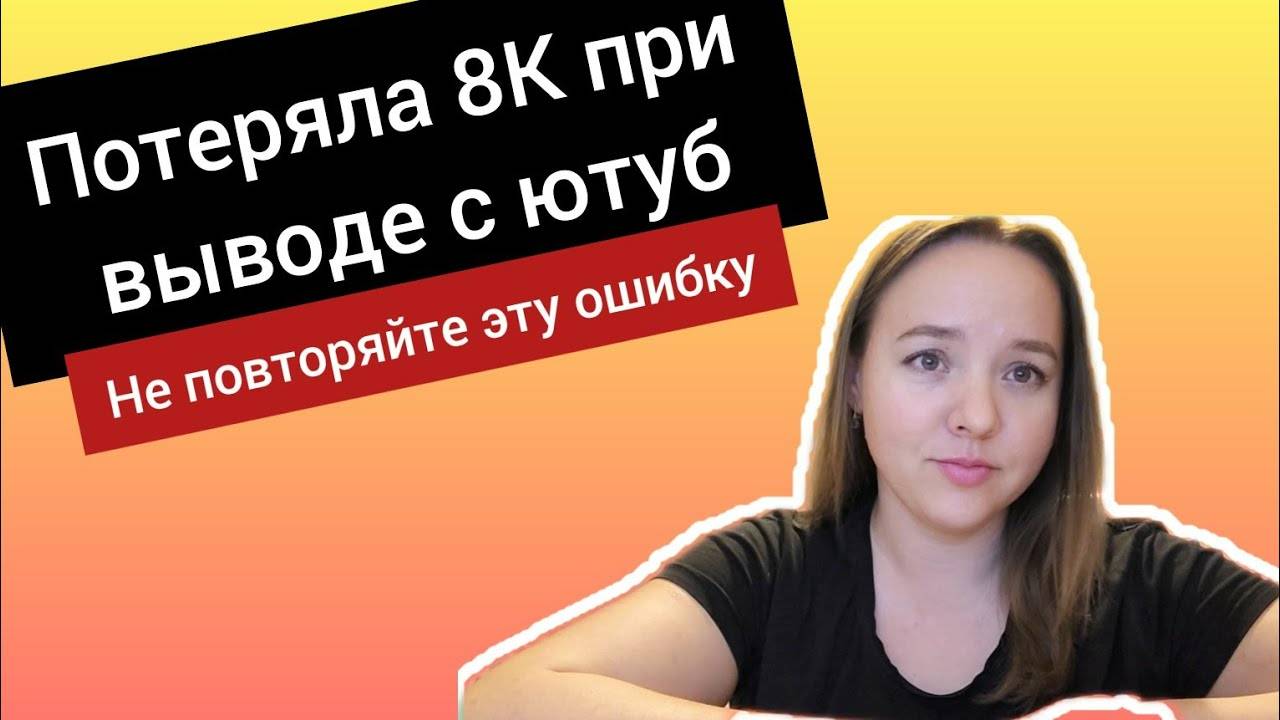 Потеряла 8К при выводе с ютуб

Не повторяйте эту ошибку